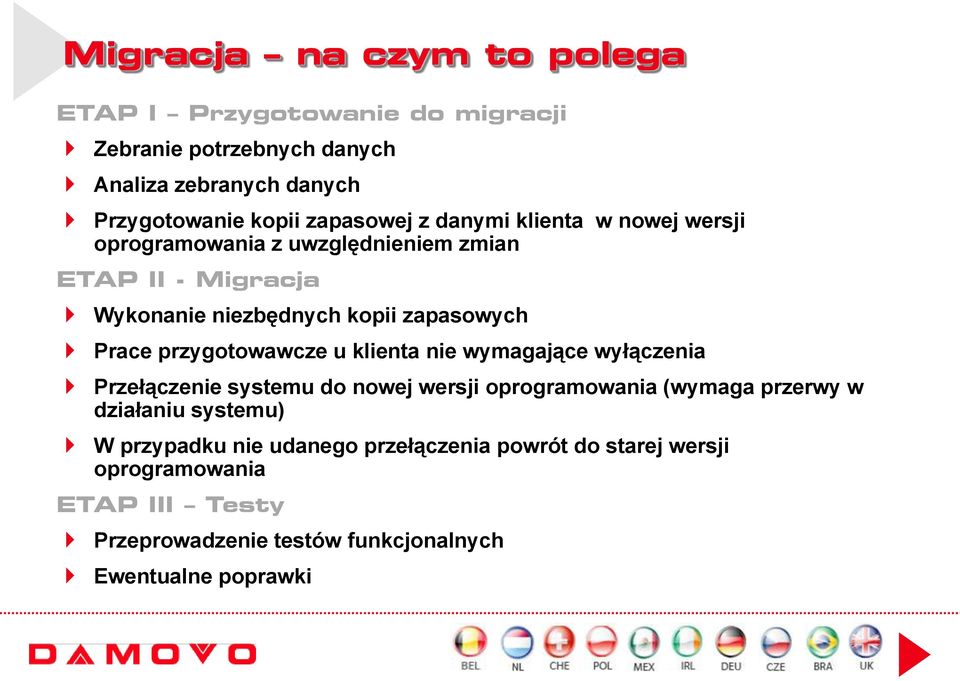 Migracja – na czym to polega

ETAP I – Przygotowanie do migracji

Zebranie potrzebnych danych

Analiza zebranych danych

Przygotowanie kopii zapasowej z danymi klienta w nowej wersji oprogramowania z uwzględnieniem zmian

ETAP II - Migracja

Wykonanie niezbędnych kopii zapasowych

Prace przygotowawcze u klienta nie wymagające wyłączenia

Przełączenie systemu do nowej wersji oprogramowania (wymaga przerwy w działaniu systemu)

W przypadku nie udanego przełączenia powrót do starej wersji oprogramowania

ETAP III – Testy

Przeprowadzenie testów funkcjonalnych

Ewentualne poprawki

DAMOVO

BEL NL CHE POL MEX IRL DEU CZE BRA UK